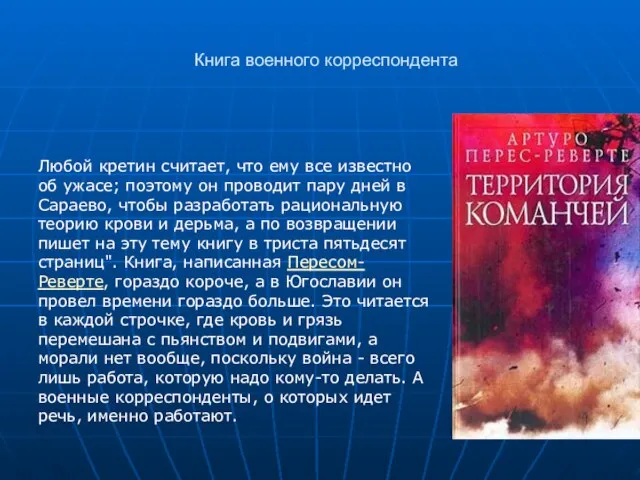 Книга военного корреспондента

Любой кретин считает, что ему все известно об ужасе; поэтому он проводит пару дней в Сараево, чтобы разработать рациональную теорию крови и дерьма, а по возвращении пишет на эту тему книгу в триста пятьдесят страниц". Книга, написанная Пересом-Реверте, гораздо короче, а в Югославии он провел времени гораздо больше. Это читается в каждой строчке, где кровь и грязь перемешана с пьянством и подвигами, а морали нет вообще, поскольку война - всего лишь работа, которую надо кому-то делать. А военные корреспонденты, о которых идет речь, именно работают.

АРТУРО
ПЕРЕС-РЕВЕРТЕ
ТЕРРИТОРИЯ
КОМАНЧЕЙ